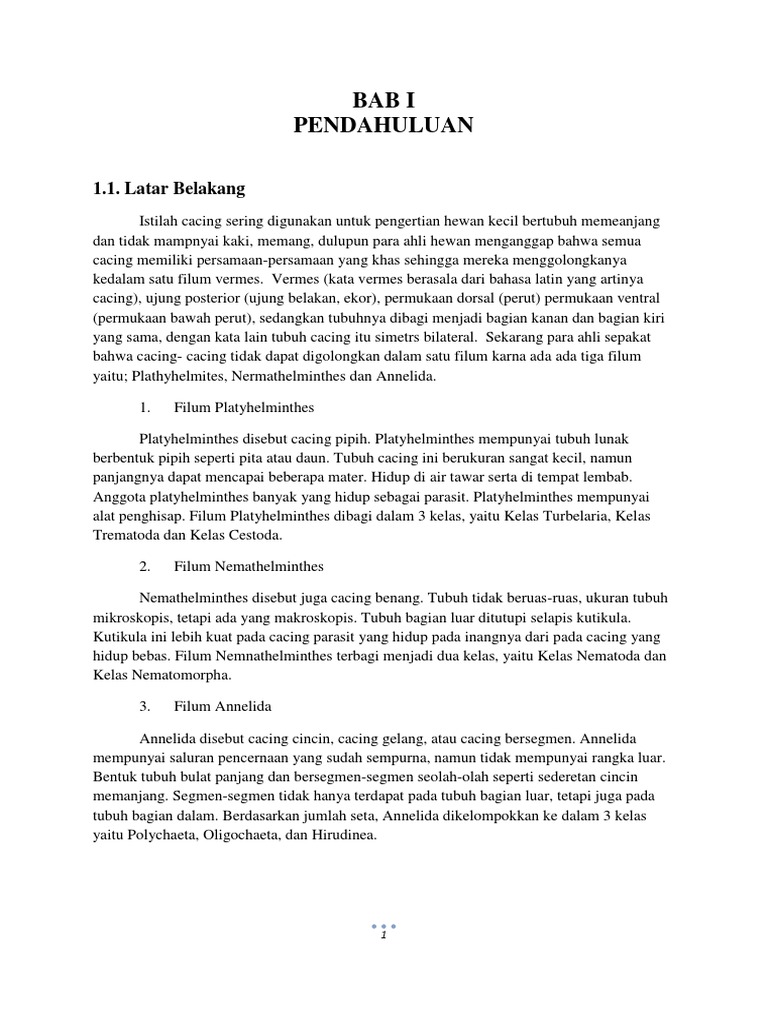 BAB I
PENDAHULUAN

1.1. Latar Belakang

Istilah cacing sering digunakan untuk pengertian hewan kecil bertubuh memeanjang dan tidak mampnyai kaki, memang, dulupun para ahli hewan menganggap bahwa semua cacing memiliki persamaan-persamaan yang khas sehingga mereka menggolongkanya kedalam satu filum vermes. Vermes (kata vermes berasala dari bahasa latin yang artinya cacing), ujung posterior (ujung belakan, ekor), permukaan dorsal (perut) permukaan ventral (permukaan bawah perut), sedangkan tubuhnya dibagi menjadi bagian kanan dan bagian kiri yang sama, dengan kata lain tubuh cacing itu simetrs bilateral. Sekarang para ahli sepakat bahwa cacing- cacing tidak dapat digolongkan dalam satu filum karna ada ada tiga filum yaitu; Plathyhelmites, Nermathelminthes dan Annelida.

1. Filum Platyhelminthes

Platyhelminthes disebut cacing pipih. Platyhelminthes mempunyai tubuh lunak berbentuk pipih seperti pita atau daun. Tubuh cacing ini berukuran sangat kecil, namun panjangnya dapat mencapai beberapa mater. Hidup di air tawar serta di tempat lembab. Anggota platyhelminthes banyak yang hidup sebagai parasit. Platyhelminthes mempunyai alat penghisap. Filum Platyhelminthes dibagi dalam 3 kelas, yaitu Kelas Turbelaria, Kelas Trematoda dan Kelas Cestoda.

2. Filum Nemathelminthes

Nemathelminthes disebut juga cacing benang. Tubuh tidak beruas-ruas, ukuran tubuh mikroskopis, tetapi ada yang makroskopis. Tubuh bagian luar ditutupi selapis kutikula. Kutikula ini lebih kuat pada cacing parasit yang hidup pada inangnya dari pada cacing yang hidup bebas. Filum Nemnathelminthes terbagi menjadi dua kelas, yaitu Kelas Nematoda dan Kelas Nematomorpha.

3. Filum Annelida

Annelida disebut cacing cincin, cacing gelang, atau cacing bersegmen. Annelida mempunyai saluran pencernaan yang sudah sempurna, namun tidak mempunyai rangka luar. Bentuk tubuh bulat panjang dan bersegmen-segmen seolah-olah seperti sederetan cincin memanjang. Segmen-segmen tidak hanya terdapat pada tubuh bagian luar, tetapi juga pada tubuh bagian dalam. Berdasarkan jumlah seta, Annelida dikelompokkan ke dalam 3 kelas yaitu Polychaeta, Oligochaeta, dan Hirudinea.

1